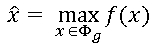 $\hat{x} = \max_{x \in \Phi_g} f(x)$